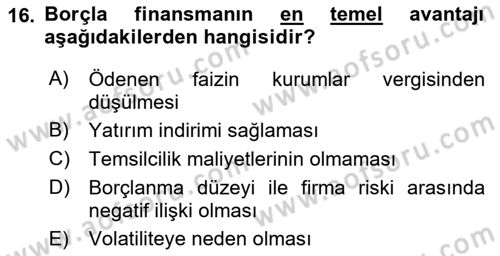 16. Borçla finansmanın en temel avantajı aşağıdakilerden hangisidir?

A) Ödenen faizin kurumlar vergisinden düşülmesi
B) Yatırım indirimi sağlaması
C) Temsilcilik maliyetlerinin olmaması
D) Borçlanma düzeyi ile firma riski arasında negatif ilişki olması
E) Volatiliteye neden olması

www.aofsoru.com